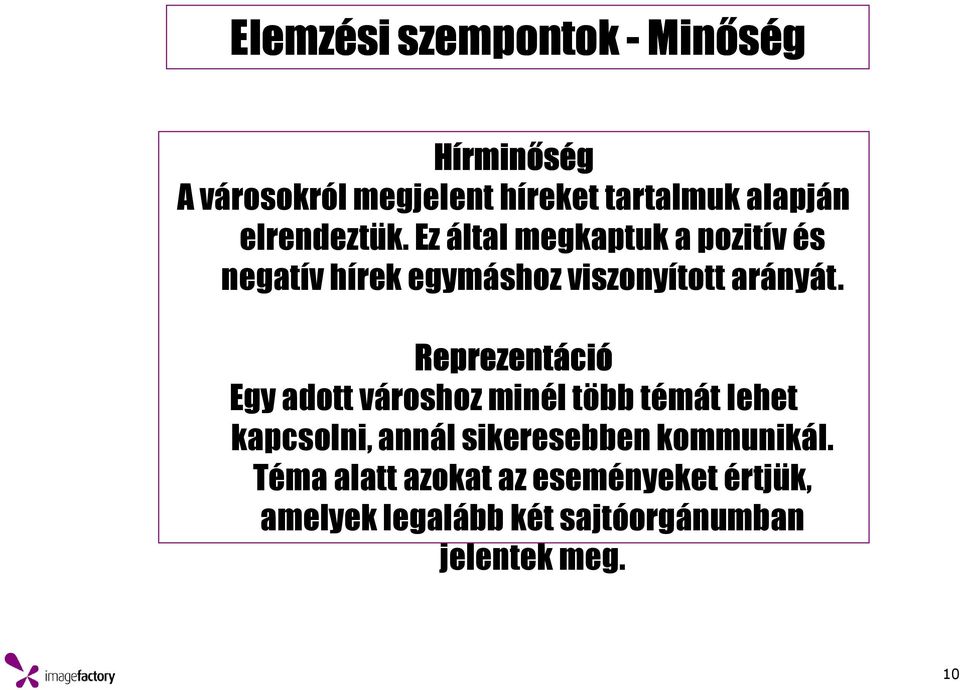 Elemzési szempontok - Minőség

Hírminőség
A városokról megjelent híreket tartalmuk alapján elrendeztük. Ez által megkaptuk a pozitív és negatív hírek egymáshoz viszonyított arányát.

Reprezentáció
Egy adott városhoz minél több témát lehet kapcsolni, annál sikeresebben kommunikál. Téma alatt azokat az eseményeket értjük, amelyek legalább két sajtóorgánumban jelentek meg.

imagefactory

10